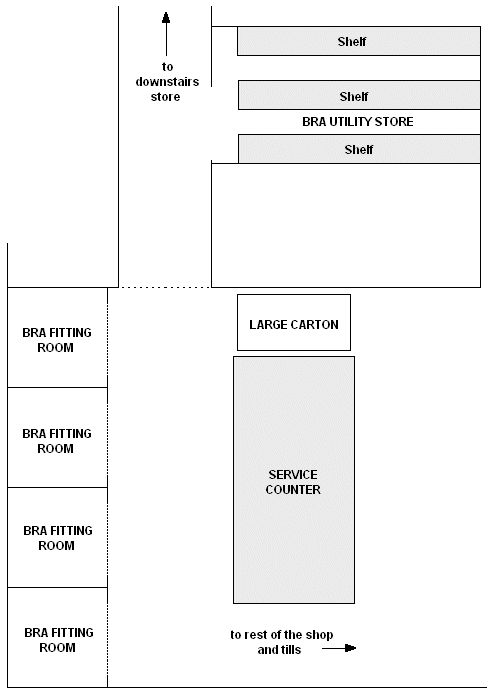 to downstairs store

Shelf

Shelf

BRA UTILITY STORE

Shelf

BRA FITTING ROOM

LARGE CARTON

BRA FITTING ROOM

SERVICE COUNTER

BRA FITTING ROOM

BRA FITTING ROOM

to rest of the shop and tills